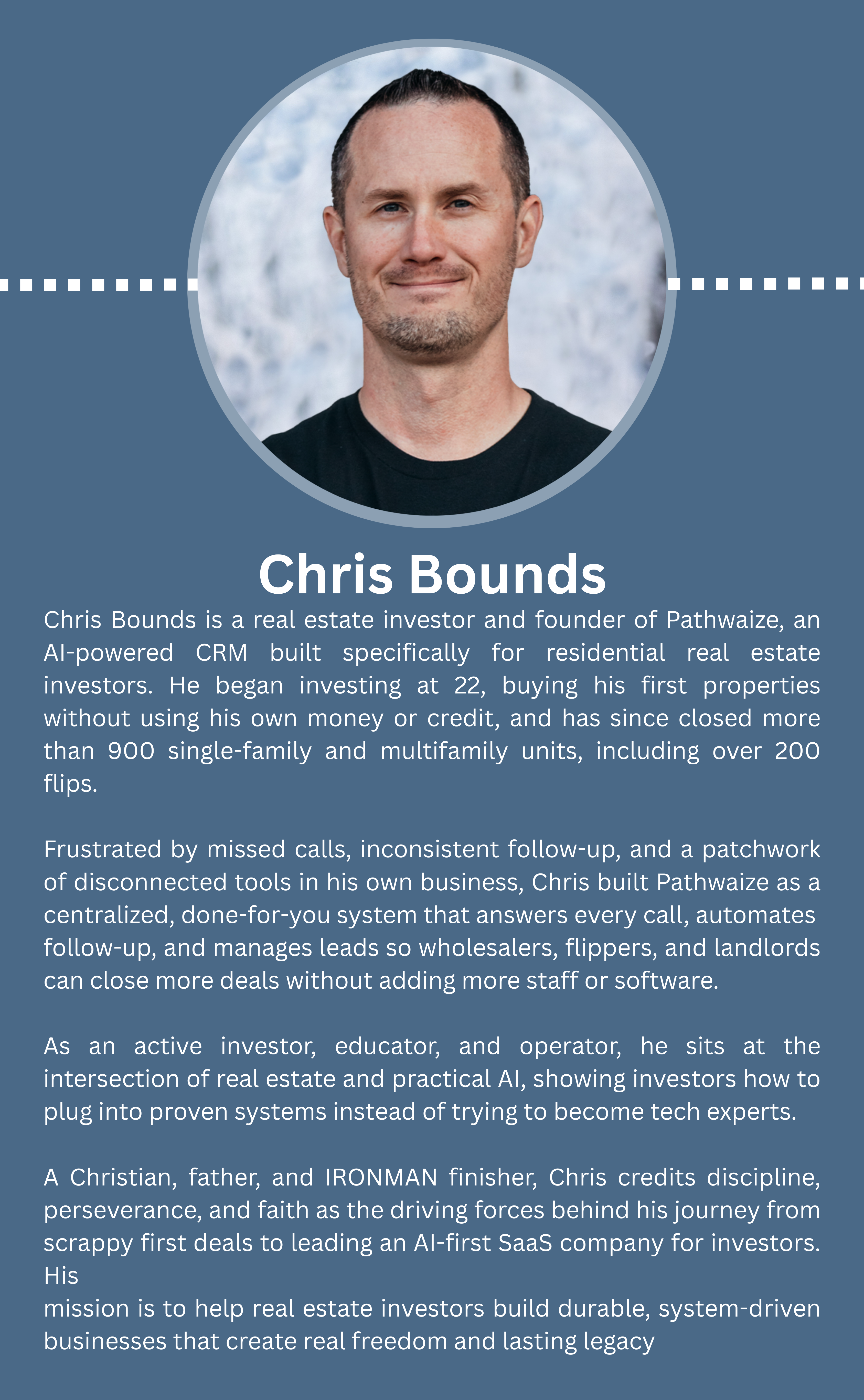 Chris Bounds

Chris Bounds is a real estate investor and founder of Pathwaize, an AI-powered CRM built specifically for residential real estate investors. He began investing at 22, buying his first properties without using his own money or credit, and has since closed more than 900 single-family and multifamily units, including over 200 flips.

Frustrated by missed calls, inconsistent follow-up, and a patchwork of disconnected tools in his own business, Chris built Pathwaize as a centralized, done-for-you system that answers every call, automates follow-up, and manages leads so wholesalers, flippers, and landlords can close more deals without adding more staff or software.

As an active investor, educator, and operator, he sits at the intersection of real estate and practical AI, showing investors how to plug into proven systems instead of trying to become tech experts.

A Christian, father, and IRONMAN finisher, Chris credits discipline, perseverance, and faith as the driving forces behind his journey from scrappy first deals to leading an AI-first SaaS company for investors. His
mission is to help real estate investors build durable, system-driven businesses that create real freedom and lasting legacy